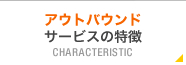 アウトバウンド
サービスの特徴
CHARACTERISTIC